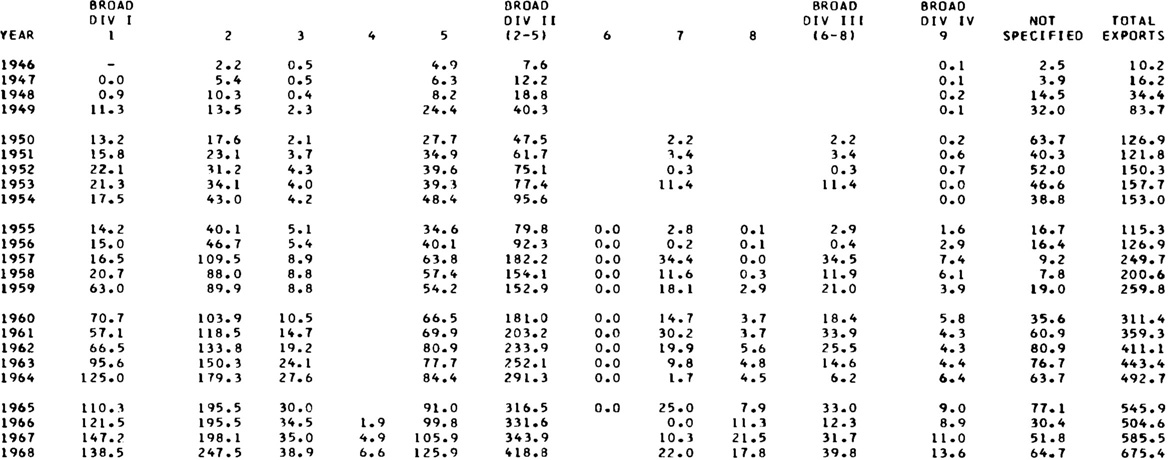 | YEAR | BROAD DIV I 1 | 2 | 3 | 4 | 5 | BROAD DIV II (2-5) | 6 | 7 | 8 | BROAD DIV III (6-8) | BROAD DIV IV 9 | NOT SPECIFIED | TOTAL EXPORTS |
|---|---|---|---|---|---|---|---|---|---|---|---|---|---|
| 1946 | - | 2.2 | 0.5 | | 4.9 | 7.6 | | | | | 0.1 | 2.5 | 10.2 |
| 1947 | 0.0 | 5.4 | 0.5 | | 6.3 | 12.2 | | | | | 0.1 | 3.9 | 16.2 |
| 1948 | 0.9 | 10.3 | 0.4 | | 8.2 | 18.8 | | | | | 0.2 | 14.5 | 34.4 |
| 1949 | 11.3 | 13.5 | 2.3 | | 24.4 | 40.3 | | | | | 0.1 | 32.0 | 83.7 |
| 1950 | 13.2 | 17.6 | 2.1 | | 27.7 | 47.5 | | 2.2 | | 2.2 | 0.2 | 63.7 | 126.9 |
| 1951 | 15.8 | 23.1 | 3.7 | | 34.9 | 61.7 | | 3.4 | | 3.4 | 0.6 | 40.3 | 121.8 |
| 1952 | 22.1 | 31.2 | 4.3 | | 39.6 | 75.1 | | 0.3 | | 0.3 | 0.7 | 52.0 | 150.3 |
| 1953 | 21.3 | 34.1 | 4.0 | | 39.3 | 77.4 | | 11.4 | | 11.4 | 0.0 | 46.6 | 157.7 |
| 1954 | 17.5 | 43.0 | 4.2 | | 48.4 | 95.6 | | | | | 0.0 | 38.8 | 153.0 |
| 1955 | 14.2 | 40.1 | 5.1 | | 34.6 | 79.8 | 0.0 | 2.8 | 0.1 | 2.9 | 1.6 | 16.7 | 115.3 |
| 1956 | 15.0 | 46.7 | 5.4 | | 40.1 | 92.3 | 0.0 | 0.2 | 0.1 | 0.4 | 2.9 | 16.4 | 126.9 |
| 1957 | 16.5 | 109.5 | 8.9 | | 63.8 | 182.2 | 0.0 | 34.4 | 0.0 | 34.5 | 7.4 | 9.2 | 249.7 |
| 1958 | 20.7 | 88.0 | 8.8 | | 57.4 | 154.1 | 0.0 | 11.6 | 0.3 | 11.9 | 6.1 | 7.8 | 200.6 |
| 1959 | 63.0 | 89.9 | 8.8 | | 54.2 | 152.9 | 0.0 | 18.1 | 2.9 | 21.0 | 3.9 | 19.0 | 259.8 |
| 1960 | 70.7 | 103.9 | 10.5 | | 66.5 | 181.0 | 0.0 | 14.7 | 3.7 | 18.4 | 5.8 | 35.6 | 311.4 |
| 1961 | 57.1 | 118.5 | 14.7 | | 69.9 | 203.2 | 0.0 | 30.2 | 3.7 | 33.9 | 4.3 | 60.9 | 359.3 |
| 1962 | 66.5 | 133.8 | 19.2 | | 80.9 | 233.9 | 0.0 | 19.9 | 5.6 | 25.5 | 4.3 | 80.9 | 411.1 |
| 1963 | 95.6 | 150.3 | 24.1 | | 77.7 | 252.1 | 0.0 | 9.8 | 4.8 | 14.6 | 4.4 | 76.7 | 443.4 |
| 1964 | 125.0 | 179.3 | 27.6 | | 84.4 | 291.3 | 0.0 | 1.7 | 4.5 | 6.2 | 6.4 | 63.7 | 492.7 |
| 1965 | 110.3 | 195.5 | 30.0 | | 91.0 | 316.5 | 0.0 | 25.0 | 7.9 | 33.0 | 9.0 | 77.1 | 545.9 |
| 1966 | 121.5 | 195.5 | 34.5 | 1.9 | 99.8 | 331.6 | | 0.0 | 11.3 | 12.3 | 8.9 | 30.4 | 504.6 |
| 1967 | 147.2 | 198.1 | 35.0 | 4.9 | 105.9 | 343.9 | | 10.3 | 21.5 | 31.7 | 11.0 | 51.8 | 585.5 |
| 1968 | 138.5 | 247.5 | 38.9 | 6.6 | 125.9 | 418.8 | | 22.0 | 17.8 | 39.8 | 13.6 | 64.7 | 675.4 |